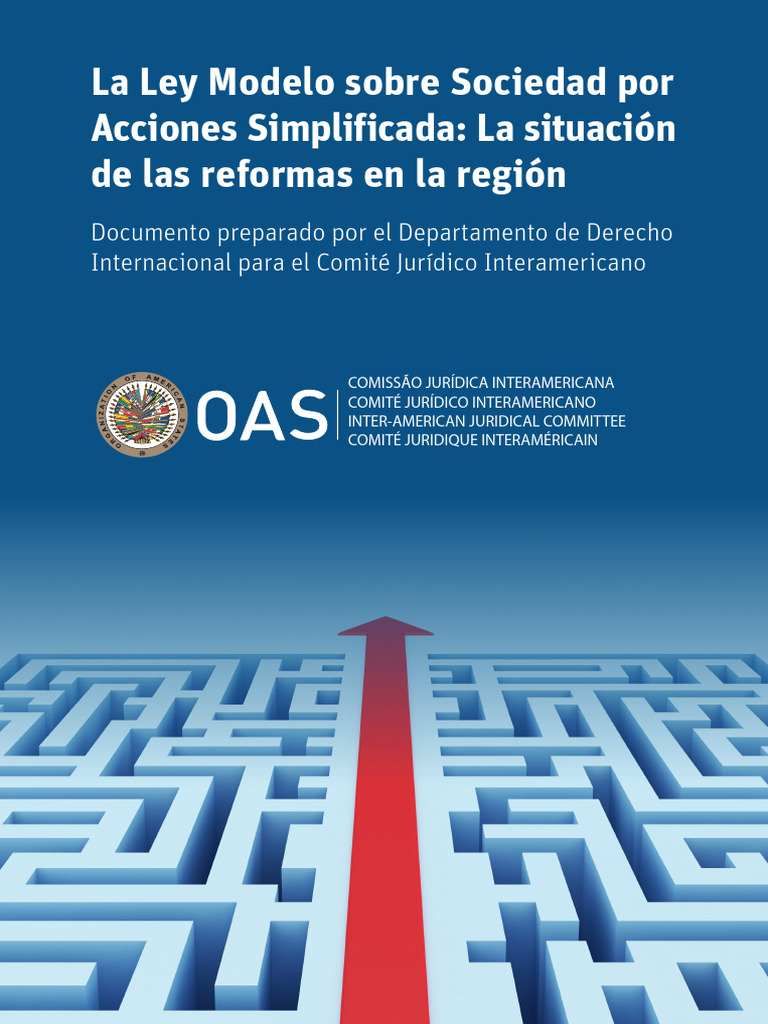 La Ley Modelo sobre Sociedad por Acciones Simplificada: La situación de las reformas en la región

Documento preparado por el Departamento de Derecho Internacional para el Comité Jurídico Interamericano

OAS

COMISSÃO JURÍDICA INTERAMERICANA
COMITÉ JURÍDICO INTERAMERICANO
INTER-AMERICAN JURIDICAL COMMITTEE
COMITÉ JURIDIQUE INTERAMÉRICAIN